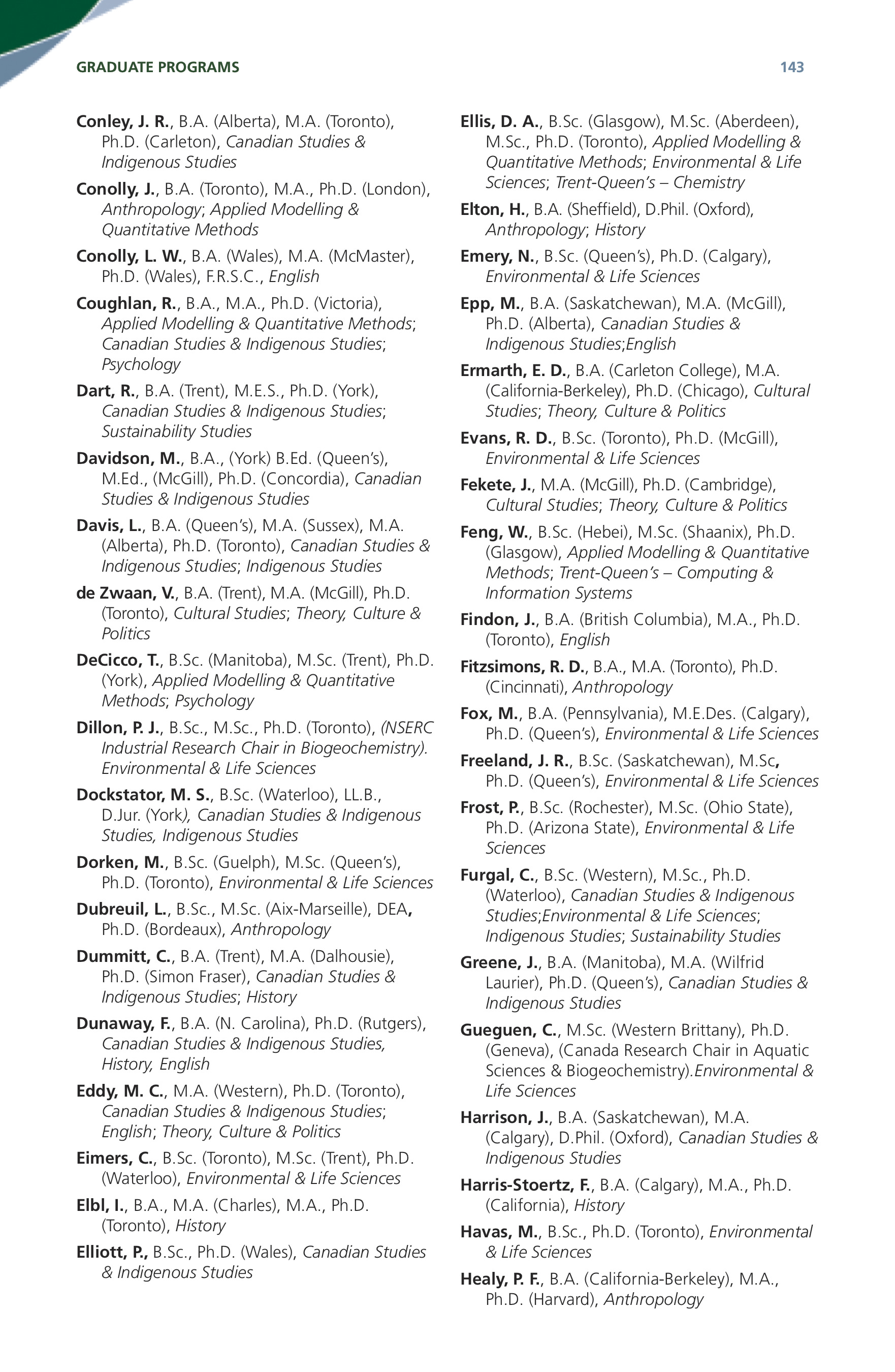 GRADUATE PROGRAMS 143

Conley, J. R., B.A. (Alberta), M.A. (Toronto), Ph.D. (Carleton), Canadian Studies & Indigenous Studies

Conolly, J., B.A. (Toronto), M.A., Ph.D. (London), Anthropology; Applied Modelling & Quantitative Methods

Conolly, L. W., B.A. (Wales), M.A. (McMaster), Ph.D. (Wales), F.R.S.C., English

Coughlan, R., B.A., M.A., Ph.D. (Victoria), Applied Modelling & Quantitative Methods; Canadian Studies & Indigenous Studies; Psychology

Dart, R., B.A. (Trent), M.E.S., Ph.D. (York), Canadian Studies & Indigenous Studies; Sustainability Studies

Davidson, M., B.A., (York) B.Ed. (Queen's), M.Ed., (McGill), Ph.D. (Concordia), Canadian Studies & Indigenous Studies

Davis, L., B.A. (Queen's), M.A. (Sussex), M.A. (Alberta), Ph.D. (Toronto), Canadian Studies & Indigenous Studies; Indigenous Studies

de Zwaan, V., B.A. (Trent), M.A. (McGill), Ph.D. (Toronto), Cultural Studies; Theory, Culture & Politics

DeCicco, T., B.Sc. (Manitoba), M.Sc. (Trent), Ph.D. (York), Applied Modelling & Quantitative Methods; Psychology

Dillon, P. J., B.Sc., M.Sc., Ph.D. (Toronto), (NSERC Industrial Research Chair in Biogeochemistry). Environmental & Life Sciences

Dockstator, M. S., B.Sc. (Waterloo), LL.B., D.Jur. (York), Canadian Studies & Indigenous Studies, Indigenous Studies

Dorken, M., B.Sc. (Guelph), M.Sc. (Queen's), Ph.D. (Toronto), Environmental & Life Sciences

Dubreuil, L., B.Sc., M.Sc. (Aix-Marseille), DEA, Ph.D. (Bordeaux), Anthropology

Dummitt, C., B.A. (Trent), M.A. (Dalhousie), Ph.D. (Simon Fraser), Canadian Studies & Indigenous Studies; History

Dunaway, F., B.A. (N. Carolina), Ph.D. (Rutgers), Canadian Studies & Indigenous Studies, History, English

Eddy, M. C., M.A. (Western), Ph.D. (Toronto), Canadian Studies & Indigenous Studies; English; Theory, Culture & Politics

Eimers, C., B.Sc. (Toronto), M.Sc. (Trent), Ph.D. (Waterloo), Environmental & Life Sciences

Elbl, I., B.A., M.A. (Charles), M.A., Ph.D. (Toronto), History

Elliott, P., B.Sc., Ph.D. (Wales), Canadian Studies & Indigenous Studies

Ellis, D. A., B.Sc. (Glasgow), M.Sc. (Aberdeen), M.Sc., Ph.D. (Toronto), Applied Modelling & Quantitative Methods; Environmental & Life Sciences; Trent-Queen's – Chemistry

Elton, H., B.A. (Sheffield), D.Phil. (Oxford), Anthropology; History

Emery, N., B.Sc. (Queen's), Ph.D. (Calgary), Environmental & Life Sciences

Epp, M., B.A. (Saskatchewan), M.A. (McGill), Ph.D. (Alberta), Canadian Studies & Indigenous Studies;English

Ermarth, E. D., B.A. (Carleton College), M.A. (California-Berkeley), Ph.D. (Chicago), Cultural Studies; Theory, Culture & Politics

Evans, R. D., B.Sc. (Toronto), Ph.D. (McGill), Environmental & Life Sciences

Fekete, J., M.A. (McGill), Ph.D. (Cambridge), Cultural Studies; Theory, Culture & Politics

Feng, W., B.Sc. (Hebei), M.Sc. (Shaanix), Ph.D. (Glasgow), Applied Modelling & Quantitative Methods; Trent-Queen's – Computing & Information Systems

Findon, J., B.A. (British Columbia), M.A., Ph.D. (Toronto), English

Fitzsimons, R. D., B.A., M.A. (Toronto), Ph.D. (Cincinnati), Anthropology

Fox, M., B.A. (Pennsylvania), M.E.Des. (Calgary), Ph.D. (Queen's), Environmental & Life Sciences

Freeland, J. R., B.Sc. (Saskatchewan), M.Sc, Ph.D. (Queen's), Environmental & Life Sciences

Frost, P., B.Sc. (Rochester), M.Sc. (Ohio State), Ph.D. (Arizona State), Environmental & Life Sciences

Furgal, C., B.Sc. (Western), M.Sc., Ph.D. (Waterloo), Canadian Studies & Indigenous Studies;Environmental & Life Sciences; Indigenous Studies; Sustainability Studies

Greene, J., B.A. (Manitoba), M.A. (Wilfrid Laurier), Ph.D. (Queen's), Canadian Studies & Indigenous Studies

Gueguen, C., M.Sc. (Western Brittany), Ph.D. (Geneva), (Canada Research Chair in Aquatic Sciences & Biogeochemistry).Environmental & Life Sciences

Harrison, J., B.A. (Saskatchewan), M.A. (Calgary), D.Phil. (Oxford), Canadian Studies & Indigenous Studies

Harris-Stoertz, F., B.A. (Calgary), M.A., Ph.D. (California), History

Havas, M., B.Sc., Ph.D. (Toronto), Environmental & Life Sciences

Healy, P. F., B.A. (California-Berkeley), M.A., Ph.D. (Harvard), Anthropology